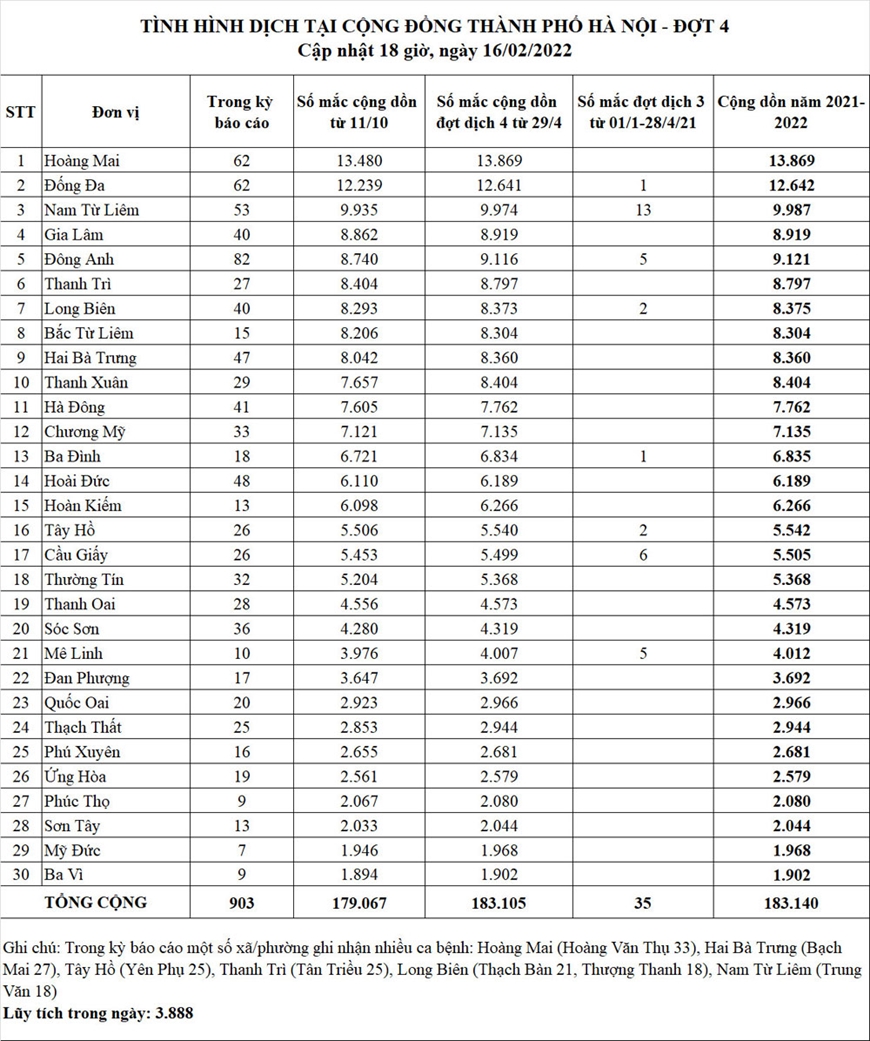 TÌNH HÌNH DỊCH TẠI CỘNG ĐỒNG THÀNH PHỐ HÀ NỘI - ĐỢT 4
Cập nhật 18 giờ, ngày 16/02/2022

| STT | Đơn vị | Trong kỳ báo cáo | Số mắc cộng dồn từ 11/10 | Số mắc cộng dồn đợt dịch 4 từ 29/4 | Số mắc đợt dịch 3 từ 01/1-28/4/21 | Cộng dồn năm 2021-2022 |
|---|---|---|---|---|---|---|
| 1 | Hoàng Mai | 62 | 13.480 | 13.869 | | 13.869 |
| 2 | Đống Đa | 62 | 12.239 | 12.641 | 1 | 12.642 |
| 3 | Nam Từ Liêm | 53 | 9.935 | 9.974 | 13 | 9.987 |
| 4 | Gia Lâm | 40 | 8.862 | 8.919 | | 8.919 |
| 5 | Đông Anh | 82 | 8.740 | 9.116 | 5 | 9.121 |
| 6 | Thanh Trì | 27 | 8.404 | 8.797 | | 8.797 |
| 7 | Long Biên | 40 | 8.293 | 8.373 | 2 | 8.375 |
| 8 | Bắc Từ Liêm | 15 | 8.206 | 8.304 | | 8.304 |
| 9 | Hai Bà Trưng | 47 | 8.042 | 8.360 | | 8.360 |
| 10 | Thanh Xuân | 29 | 7.657 | 8.404 | | 8.404 |
| 11 | Hà Đông | 41 | 7.605 | 7.762 | | 7.762 |
| 12 | Chương Mỹ | 33 | 7.121 | 7.135 | | 7.135 |
| 13 | Ba Đình | 18 | 6.721 | 6.834 | 1 | 6.835 |
| 14 | Hoài Đức | 48 | 6.110 | 6.189 | | 6.189 |
| 15 | Hoàn Kiếm | 13 | 6.098 | 6.266 | | 6.266 |
| 16 | Tây Hồ | 26 | 5.506 | 5.540 | 2 | 5.542 |
| 17 | Cầu Giấy | 26 | 5.453 | 5.499 | 6 | 5.505 |
| 18 | Thường Tín | 32 | 5.204 | 5.368 | | 5.368 |
| 19 | Thanh Oai | 28 | 4.556 | 4.573 | | 4.573 |
| 20 | Sóc Sơn | 36 | 4.280 | 4.319 | | 4.319 |
| 21 | Mê Linh | 10 | 3.976 | 4.007 | 5 | 4.012 |
| 22 | Đan Phượng | 17 | 3.647 | 3.692 | | 3.692 |
| 23 | Quốc Oai | 20 | 2.923 | 2.966 | | 2.966 |
| 24 | Thạch Thất | 25 | 2.853 | 2.944 | | 2.944 |
| 25 | Phú Xuyên | 16 | 2.655 | 2.681 | | 2.681 |
| 26 | Ứng Hòa | 19 | 2.561 | 2.579 | | 2.579 |
| 27 | Phúc Thọ | 9 | 2.067 | 2.080 | | 2.080 |
| 28 | Sơn Tây | 13 | 2.033 | 2.044 | | 2.044 |
| 29 | Mỹ Đức | 7 | 1.946 | 1.968 | | 1.968 |
| 30 | Ba Vì | 9 | 1.894 | 1.902 | | 1.902 |
| | TỔNG CỘNG | 903 | 179.067 | 183.105 | 35 | 183.140 |

Ghi chú: Trong kỳ báo cáo một số xã/phường ghi nhận nhiều ca bệnh: Hoàng Mai (Hoàng Văn Thụ 33), Hai Bà Trưng (Bạch Mai 27), Tây Hồ (Yên Phụ 25), Thanh Trì (Tân Triều 25), Long Biên (Thạch Bàn 21, Thượng Thanh 18), Nam Từ Liêm (Trung Văn 18)
Lũy tích trong ngày: 3.888